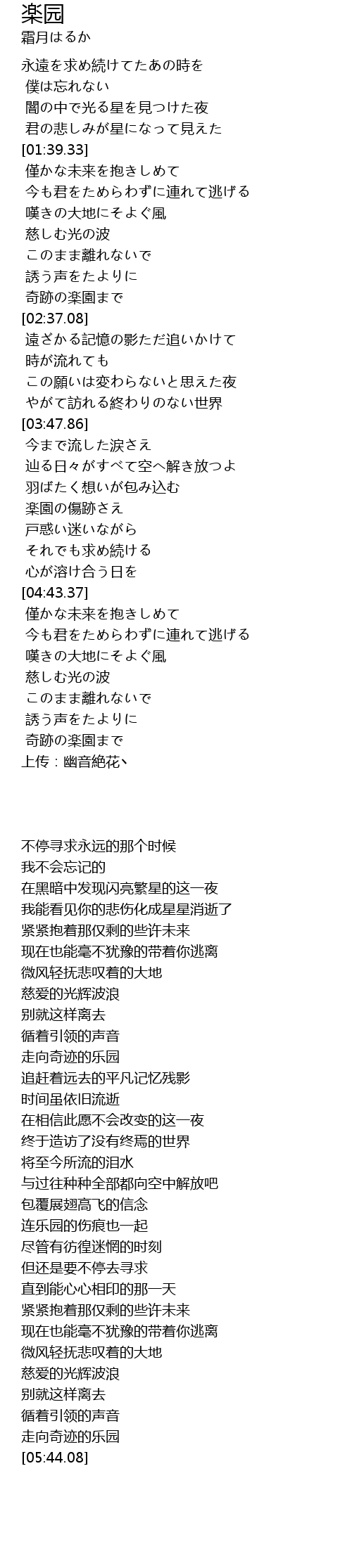 楽园
霜月はるか

永遠を求め続けてたあの時を
僕は忘れない
闇の中で光る星を見つけた夜
君の悲しみが星になって見えた
[01:39.33]
僅かな未来を抱きしめて
今も君をためらわずに連れて逃げる
嘆きの大地にそよぐ風
慈しむ光の波
このまま離れないで
誘う声をたよりに
奇跡の楽園まで
[02:37.08]
遠ざかる記憶の影ただ追いかけて
時が流れても
この願いは変わらないと思えた夜
やがて訪れる終わりのない世界
[03:47.86]
今まで流した涙さえ
辿る日々がすべて空へ解き放つよ
羽ばたく想いが包み込む
楽園の傷跡さえ
戸惑い迷いながら
それでも求め続ける
心が溶け合う日を
[04:43.37]
僅かな未来を抱きしめて
今も君をためらわずに連れて逃げる
嘆きの大地にそよぐ風
慈しむ光の波
このまま離れないで
誘う声をたよりに
奇跡の楽園まで
上传：幽音絶花丶

不停寻求永远的那个时候
我不会忘记的
在黑暗中发现闪亮繁星的这一夜
我能看见你的悲伤化成星星消逝了
紧紧抱着那仅剩的些许未来
现在也能毫不犹豫的带着你逃离
微风轻抚悲叹着的大地
慈爱的光辉波浪
别就这样离去
循着引领的声音
走向奇迹的乐园
追赶着远去的平凡记忆残影
时间虽依旧流逝
在相信此愿不会改变的这一夜
终于造访了没有终焉的世界
将至今所流的泪水
与过往种种全部都向空中解放吧
包覆展翅高飞的信念
连乐园的伤痕也一起
尽管有彷徨迷惘的时刻
但还是要不停去寻求
直到能心心相印的那一天
紧紧抱着那仅剩的些许未来
现在也能毫不犹豫的带着你逃离
微风轻抚悲叹着的大地
慈爱的光辉波浪
别就这样离去
循着引领的声音
走向奇迹的乐园
[05:44.08]